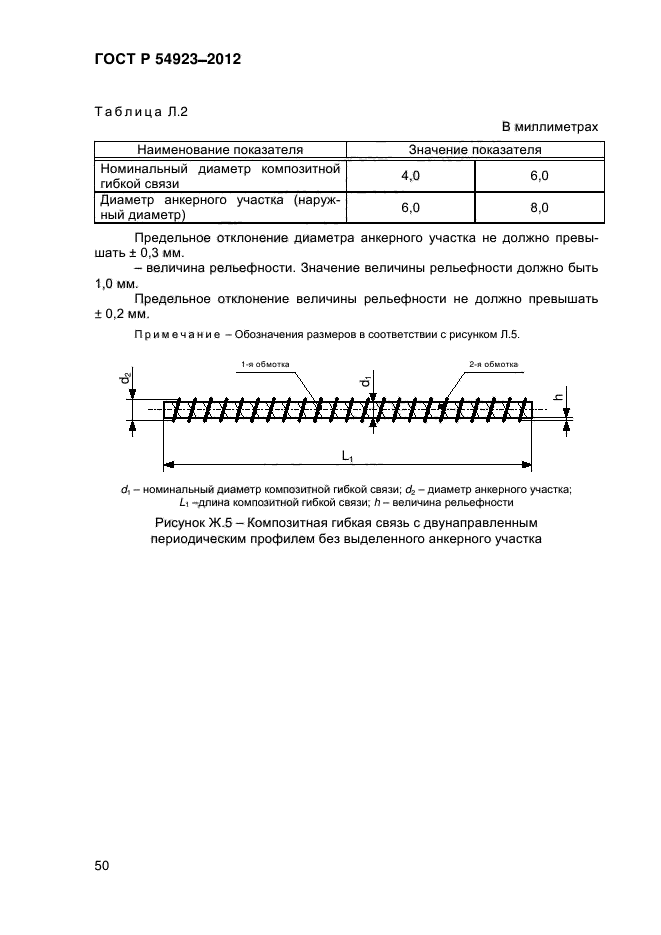 ГОСТ Р 54923–2012

Таблица Л.2

В миллиметрах

| Наименование показателя | Значение показателя | |
|---|---|---|
| Номинальный диаметр композитной гибкой связи | 4,0 | 6,0 |
| Диаметр анкерного участка (наружный диаметр) | 6,0 | 8,0 |

Предельное отклонение диаметра анкерного участка не должно превышать ± 0,3 мм.

– величина рельефности. Значение величины рельефности должно быть 1,0 мм.

Предельное отклонение величины рельефности не должно превышать ± 0,2 мм.

Примечание – Обозначения размеров в соответствии с рисунком Л.5.

$d_2$ 1-я обмотка $d_1$ 2-я обмотка h

$L_1$

$d_1$ – номинальный диаметр композитной гибкой связи; $d_2$ – диаметр анкерного участка; $L_1$ –длина композитной гибкой связи; $h$ – величина рельефности

Рисунок Ж.5 – Композитная гибкая связь с двунаправленным периодическим профилем без выделенного анкерного участка

50